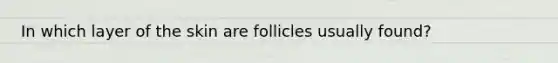 In which layer of the skin are follicles usually found?